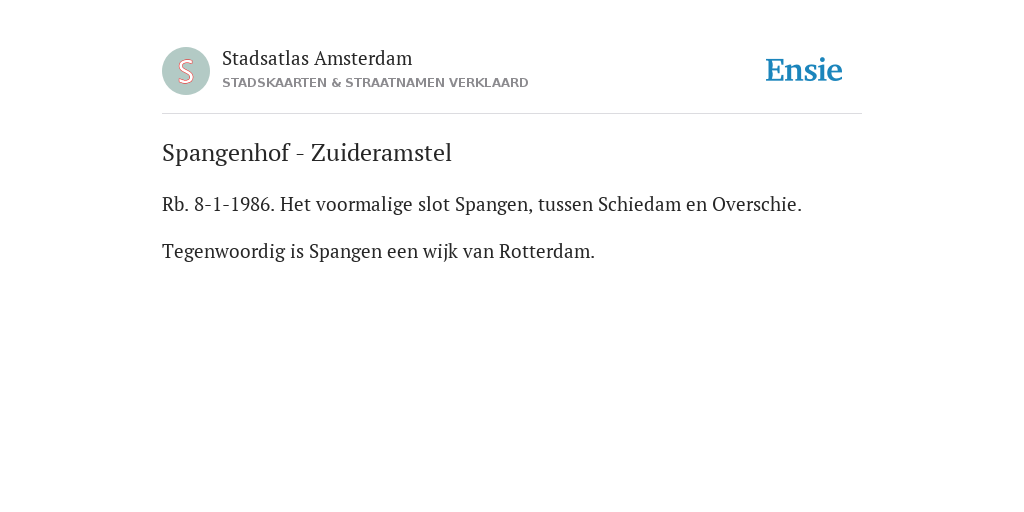 S

Stadsatlas Amsterdam
STADSKAARTEN & STRAATNAMEN VERKLAARD

Ensie

Spangenhof - Zuideramstel

Rb. 8-1-1986. Het voormalige slot Spangen, tussen Schiedam en Overschie.

Tegenwoordig is Spangen een wijk van Rotterdam.